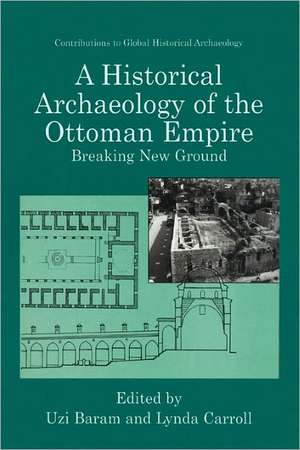 Contributions to Global Historical Archaeology

A Historical Archaeology of the Ottoman Empire

Breaking New Ground

Edited by
Uzi Baram and Lynda Carroll